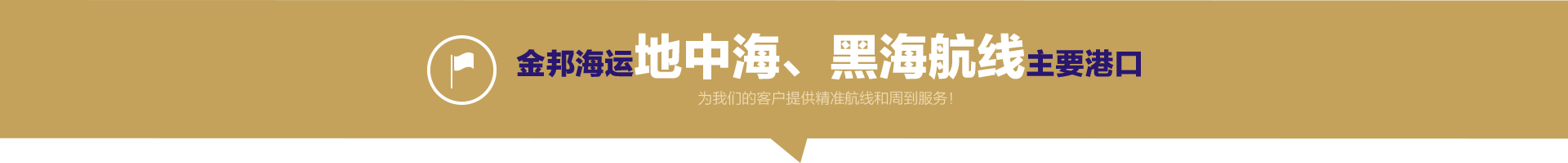 金邦海运地中海、黑海航线主要港口

为我们的客户提供精准航线和周到服务!